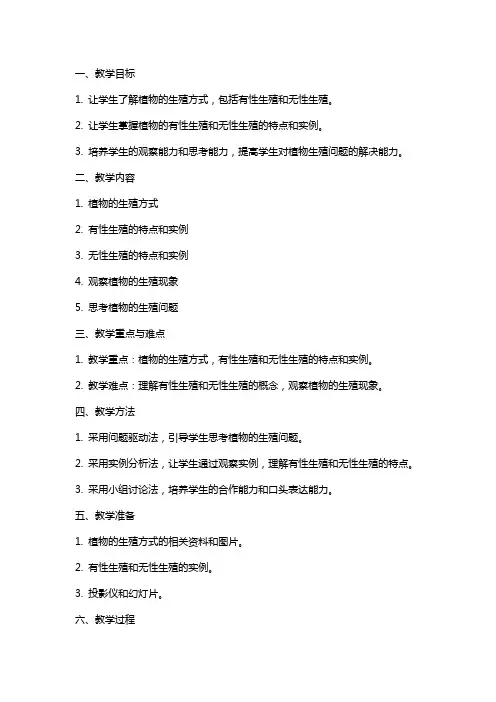 一、教学目标

1. 让学生了解植物的生殖方式，包括有性生殖和无性生殖。

2. 让学生掌握植物的有性生殖和无性生殖的特点和实例。

3. 培养学生的观察能力和思考能力，提高学生对植物生殖问题的解决能力。

二、教学内容

1. 植物的生殖方式

2. 有性生殖的特点和实例

3. 无性生殖的特点和实例

4. 观察植物的生殖现象

5. 思考植物的生殖问题

三、教学重点与难点

1. 教学重点：植物的生殖方式，有性生殖和无性生殖的特点和实例。

2. 教学难点：理解有性生殖和无性生殖的概念，观察植物的生殖现象。

四、教学方法

1. 采用问题驱动法，引导学生思考植物的生殖问题。

2. 采用实例分析法，让学生通过观察实例，理解有性生殖和无性生殖的特点。

3. 采用小组讨论法，培养学生的合作能力和口头表达能力。

五、教学准备

1. 植物的生殖方式的相关资料和图片。

2. 有性生殖和无性生殖的实例。

3. 投影仪和幻灯片。

六、教学过程